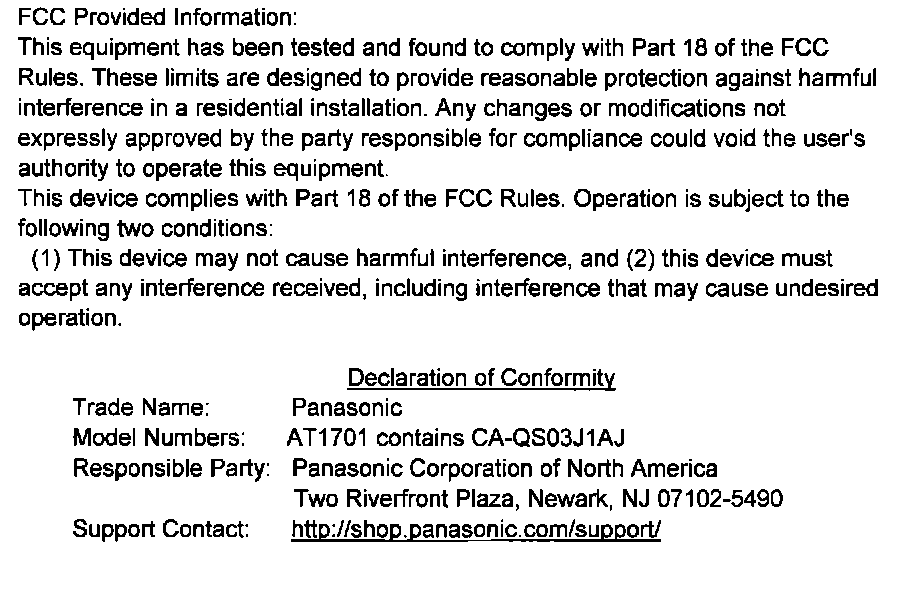 FCC Provided Information:
This equipment has been tested and found to comply with Part 18 of the FCC Rules. These limits are designed to provide reasonable protection against harmful interference in a residential installation. Any changes or modifications not expressly approved by the party responsible for compliance could void the user's authority to operate this equipment.
This device complies with Part 18 of the FCC Rules. Operation is subject to the following two conditions:
(1) This device may not cause harmful interference, and (2) this device must accept any interference received, including interference that may cause undesired operation.

Declaration of Conformity
Trade Name: Panasonic
Model Numbers: AT1701 contains CA-QS03J1AJ
Responsible Party: Panasonic Corporation of North America
Two Riverfront Plaza, Newark, NJ 07102-5490
Support Contact: http://shop.panasonic.com/support/